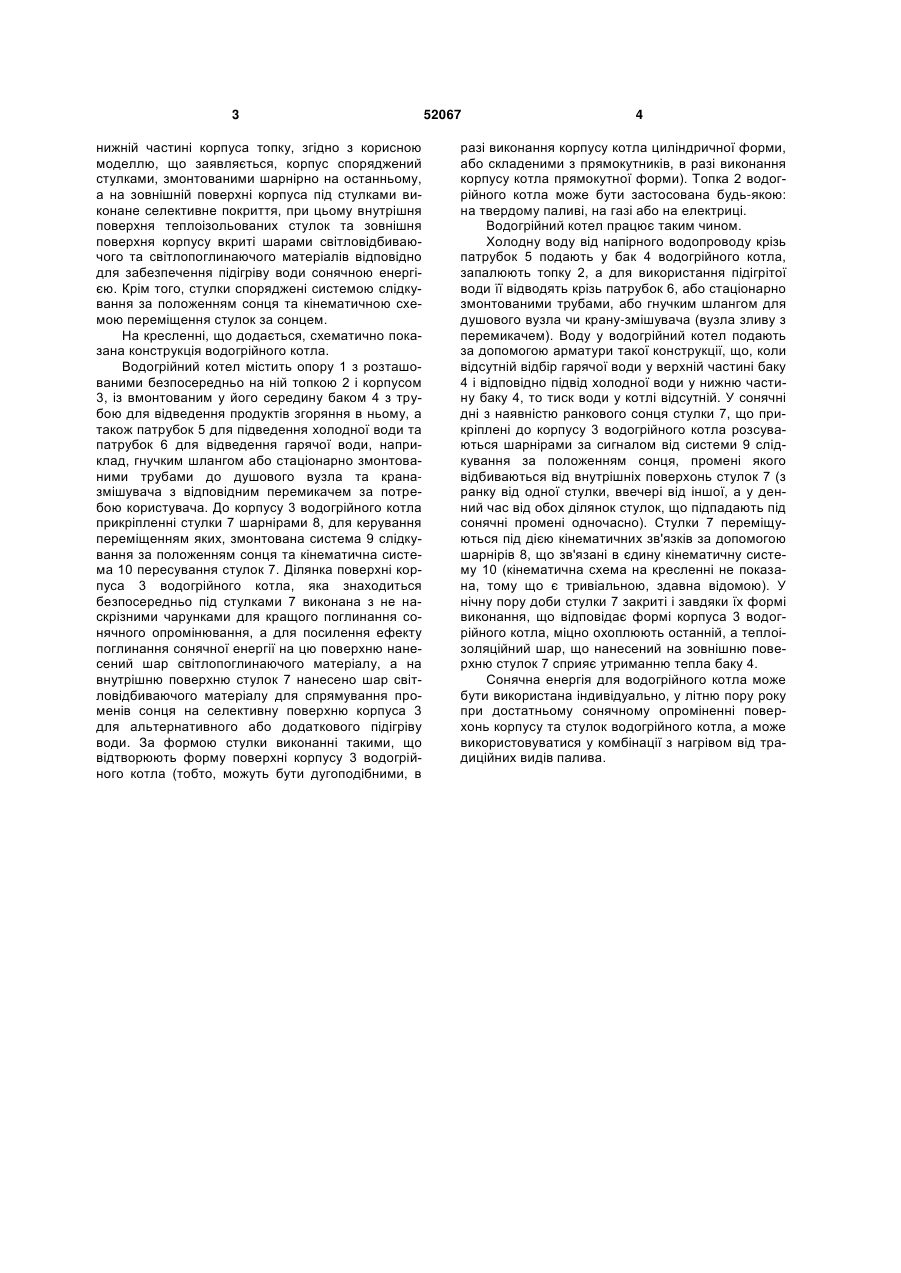 3

52067

4

нижній частині корпуса топку, згідно з корисною моделлю, що заявляється, корпус споряджений стулками, змонтованими шарнірно на останньому, а на зовнішній поверхні корпуса під стулками виконане селективне покриття, при цьому внутрішня поверхня теплоізольованих стулок та зовнішня поверхня корпусу вкриті шарами світловідбиваючого та світлопоглинаючого матеріалів відповідно для забезпечення підігріву води сонячною енергією. Крім того, стулки споряджені системою слідкування за положенням сонця та кінематичною схемою переміщення стулок за сонцем.

На кресленні, що додається, схематично показана конструкція водогрійного котла.

Водогрійний котел містить опору 1 з розташованими безпосередньо на ній топкою 2 і корпусом 3, із вмонтованим у його середину баком 4 з трубою для відведення продуктів згоряння в ньому, а також патрубок 5 для підведення холодної води та патрубок 6 для відведення гарячої води, наприклад, гнучким шлангом або стаціонарно змонтованими трубами до душового вузла та крана-змішувача з відповідним перемикачем за потребою користувача. До корпусу 3 водогрійного котла прикріпленні стулки 7 шарнірами 8, для керування переміщенням яких, змонтована система 9 слідкування за положенням сонця та кінематична система 10 пересування стулок 7. Ділянка поверхні корпуса 3 водогрійного котла, яка знаходиться безпосередньо під стулками 7 виконана з не наскрізними чарунками для кращого поглинання сонячного опромінювання, а для посилення ефекту поглинання сонячної енергії на цю поверхню нанесений шар світлопоглинаючого матеріалу, а на внутрішню поверхню стулок 7 нанесено шар світловідбиваючого матеріалу для спрямування променів сонця на селективну поверхню корпуса 3 для альтернативного або додаткового підігріву води. За формою стулки виконанні такими, що відтворюють форму поверхні корпусу 3 водогрійного котла (тобто, можуть бути дугоподібними, в разі виконання корпусу котла циліндричної форми, або складеними з прямокутників, в разі виконання корпусу котла прямокутної форми). Топка 2 водогрійного котла може бути застосована будь-якою: на твердому паливі, на газі або на електриці.

Водогрійний котел працює таким чином.

Холодну воду від напірного водопроводу крізь патрубок 5 подають у бак 4 водогрійного котла, запалюють топку 2, а для використання підігрітої води її відводять крізь патрубок 6, або стаціонарно змонтованими трубами, або гнучким шлангом для душового вузла чи крану-змішувача (вузла зливу з перемикачем). Воду у водогрійний котел подають за допомогою арматури такої конструкції, що, коли відсутній відбір гарячої води у верхній частині баку 4 і відповідно підвід холодної води у нижню частину баку 4, то тиск води у котлі відсутній. У сонячні дні з наявністю ранкового сонця стулки 7, що прикріплені до корпусу 3 водогрійного котла розсуваються шарнірами за сигналом від системи 9 слідкування за положенням сонця, промені якого відбиваються від внутрішніх поверхонь стулок 7 (з ранку від одної стулки, ввечері від іншої, а у денний час від обох ділянок стулок, що підпадають під сонячні промені одночасно). Стулки 7 переміщуються під дією кінематичних зв'язків за допомогою шарнірів 8, що зв'язані в єдину кінематичну систему 10 (кінематична схема на кресленні не показана, тому що є тривіальною, здавна відомою). У нічну пору доби стулки 7 закриті і завдяки їх формі виконання, що відповідає формі корпуса 3 водогрійного котла, міцно охоплюють останній, а теплоізоляційний шар, що нанесений на зовнішню поверхню стулок 7 сприяє утриманню тепла баку 4.

Сонячна енергія для водогрійного котла може бути використана індивідуально, у літню пору року при достатньому сонячному опроміненні поверхонь корпусу та стулок водогрійного котла, а може використовуватися у комбінації з нагрівом від традиційних видів палива.